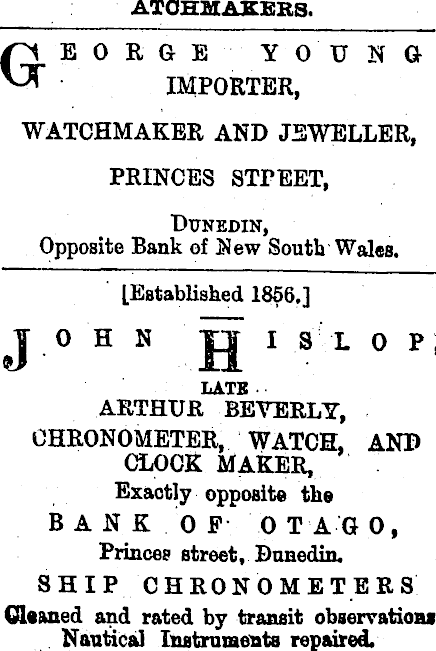 ATCHMAKERS.

GEORGE YOUNG
IMPORTER,
WATCHMAKER AND JEWELLER,
PRINCES STPEET,
DUNEDIN,
Opposite Bank of New South Wales.

[Established 1856.]

JOHN HISLOP
LATE
ARTHUR BEVERLY,
CHRONOMETER, WATCH, AND CLOCK MAKER,
Exactly opposite the
BANK OF OTAGO,
Princes street, Dunedin.
SHIP CHRONOMETERS
Cleaned and rated by transit observations
Nautical Instruments repaired.